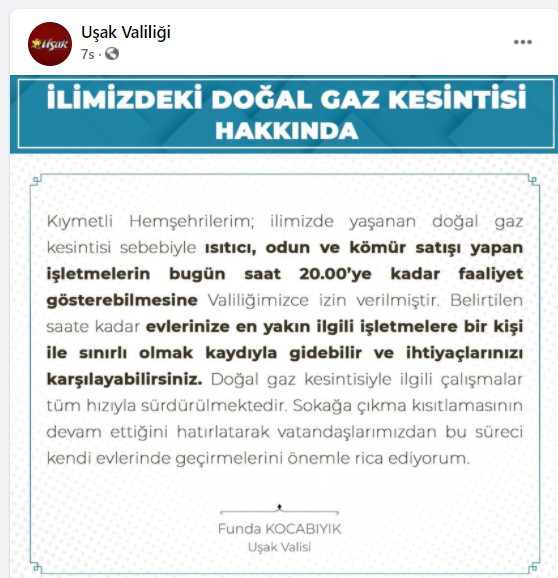 Uşak
Uşak Valiliği
7s ·
...

İLİMİZDEKİ DOĞAL GAZ KESİNTİSİ HAKKINDA

Kıymetli Hemşehrilerim; ilimizde yaşanan doğal gaz kesintisi sebebiyle ısıtıcı, odun ve kömür satışı yapan işletmelerin bugün saat 20.00'ye kadar faaliyet gösterebilmesine Valiliğimizce izin verilmiştir. Belirtilen saate kadar evlerinize en yakın ilgili işletmelere bir kişi ile sınırlı olmak kaydıyla gidebilir ve ihtiyaçlarınızı karşılayabilirsiniz. Doğal gaz kesintisiyle ilgili çalışmalar tüm hızıyla sürdürülmektedir. Sokağa çıkma kısıtlamasının devam ettiğini hatırlatarak vatandaşlarımızdan bu süreci kendi evlerinde geçirmelerini önemle rica ediyorum.

Funda KOCABIYIK
Uşak Valisi